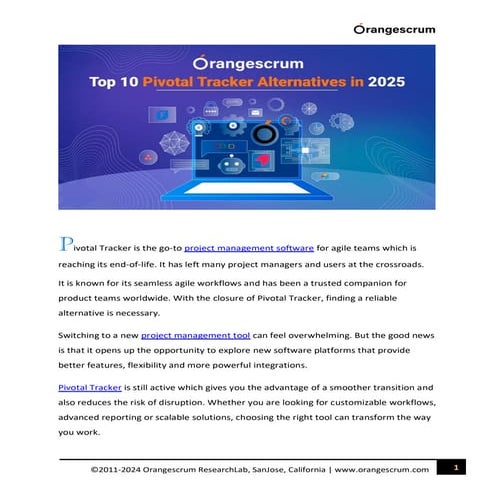 Orangescrum

Orangescrum
Top 10 Pivotal Tracker Alternatives in 2025

Pivotal Tracker is the go-to project management software for agile teams which is reaching its end-of-life. It has left many project managers and users at the crossroads.

It is known for its seamless agile workflows and has been a trusted companion for product teams worldwide. With the closure of Pivotal Tracker, finding a reliable alternative is necessary.

Switching to a new project management tool can feel overwhelming. But the good news is that it opens up the opportunity to explore new software platforms that provide better features, flexibility and more powerful integrations.

Pivotal Tracker is still active which gives you the advantage of a smoother transition and also reduces the risk of disruption. Whether you are looking for customizable workflows, advanced reporting or scalable solutions, choosing the right tool can transform the way you work.

©2011-2024 Orangescrum ResearchLab, SanJose, California | www.orangescrum.com 1